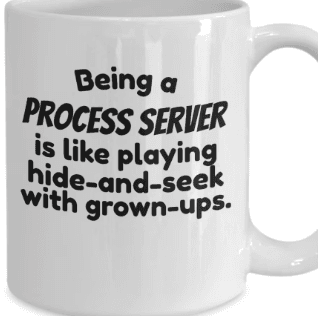 Being a
PROCESS SERVER
is like playing
hide-and-seek
with grown-ups.